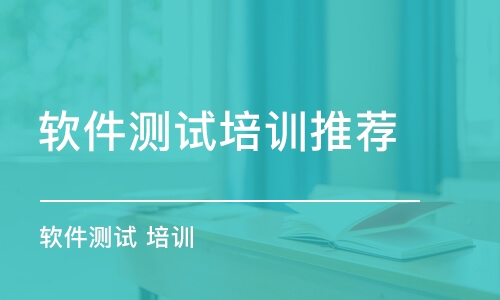 软件测试培训推荐

软件测试 培训